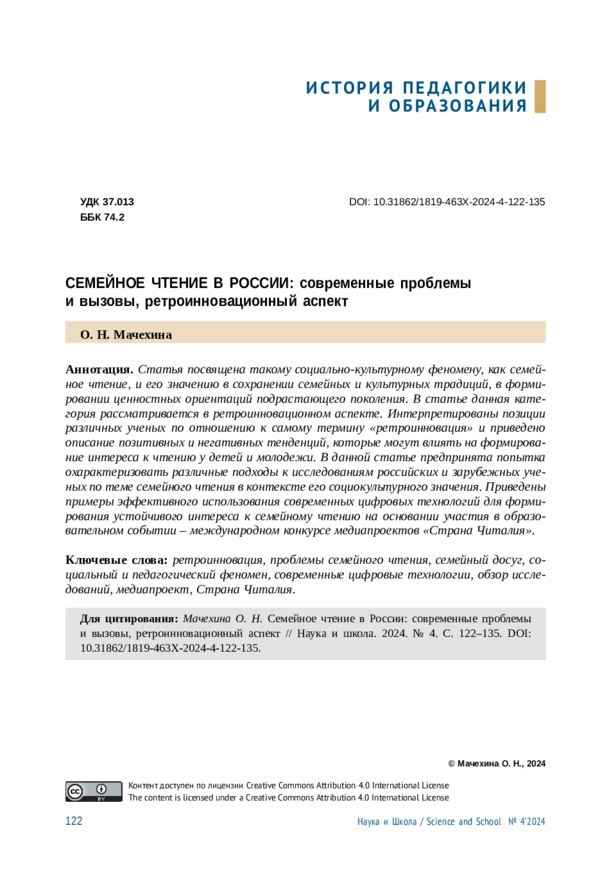 ИСТОРИЯ ПЕДАГОГИКИ
И ОБРАЗОВАНИЯ

УДК 37.013
ББК 74.2

DOI: 10.31862/1819-463X-2024-4-122-135

СЕМЕЙНОЕ ЧТЕНИЕ В РОССИИ: современные проблемы и вызовы, ретроинновационный аспект

О. Н. Мачехина

Аннотация. Статья посвящена такому социально-культурному феномену, как семейное чтение, и его значению в сохранении семейных и культурных традиций, в формировании ценностных ориентаций подрастающего поколения. В статье данная категория рассматривается в ретроинновационном аспекте. Интерпретированы позиции различных ученых по отношению к самому термину «ретроинновация» и приведено описание позитивных и негативных тенденций, которые могут влиять на формирование интереса к чтению у детей и молодежи. В данной статье предпринята попытка охарактеризовать различные подходы к исследованиям российских и зарубежных ученых по теме семейного чтения в контексте его социокультурного значения. Приведены примеры эффективного использования современных цифровых технологий для формирования устойчивого интереса к семейному чтению на основании участия в образовательном событии – международном конкурсе медиапроектов «Страна Читалия».

Ключевые слова: ретроинновация, проблемы семейного чтения, семейный досуг, социальный и педагогический феномен, современные цифровые технологии, обзор исследований, медиапроект, Страна Читалия.

Для цитирования: Мачехина О. Н. Семейное чтение в России: современные проблемы и вызовы, ретроинновационный аспект // Наука и школа. 2024. № 4. С. 122–135. DOI: 10.31862/1819-463X-2024-4-122-135.

© Мачехина О. Н., 2024

Контент доступен по лицензии Creative Commons Attribution 4.0 International License
The content is licensed under a Creative Commons Attribution 4.0 International License

122

Наука и Школа / Science and School № 4'2024